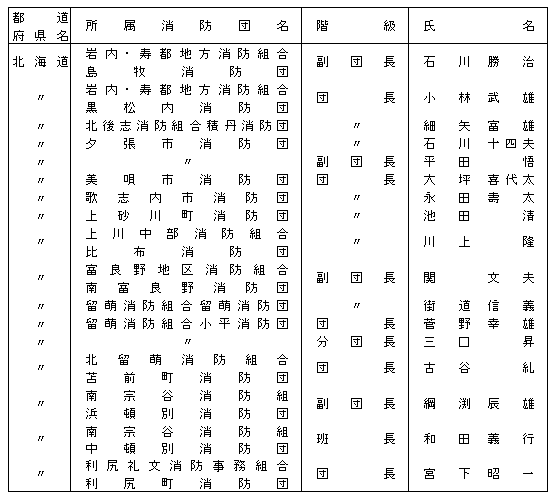 | 都道府県名 | 所属消防団名 | 階級 | 氏名 |
|---|---|---|---|
| 北海道 | 岩内・寿都地方消防組合島牧消防団 | 副団長 | 石川勝治 |
| 〃 | 岩内・寿都地方消防組合黒松内消防団 | 団長 | 小林武雄 |
| 〃 | 北後志消防組合積丹消防団 | 〃 | 細矢富雄 |
| 〃 | 夕張市消防団 | 〃 | 石川十四夫 |
| 〃 | 〃 | 副団長 | 平田悟 |
| 〃 | 美唄市消防団 | 団長 | 大坪喜代太 |
| 〃 | 歌志内市消防団 | 〃 | 永田寿太 |
| 〃 | 上砂川町消防団 | 〃 | 池田清 |
| 〃 | 上川中部消防組合比布消防団 | 〃 | 川上隆 |
| 〃 | 富良野地区消防組合南富良野消防団 | 副団長 | 関文夫 |
| 〃 | 留萌消防組合留萌消防団 | 〃 | 街道信義 |
| 〃 | 留萌消防組合小平消防団 | 団長 | 菅野幸雄 |
| 〃 | 〃 | 分団長 | 三口昇 |
| 〃 | 北留萌消防組合苫前町消防団 | 団長 | 古谷紀 |
| 〃 | 南宗谷消防組浜頓別消防団 | 副団長 | 綱渕辰雄 |
| 〃 | 南宗谷消防組中頓別消防団 | 班長 | 和田義行 |
| 〃 | 利尻礼文消防事務組合利尻町消防団 | 団長 | 宮下昭一 |